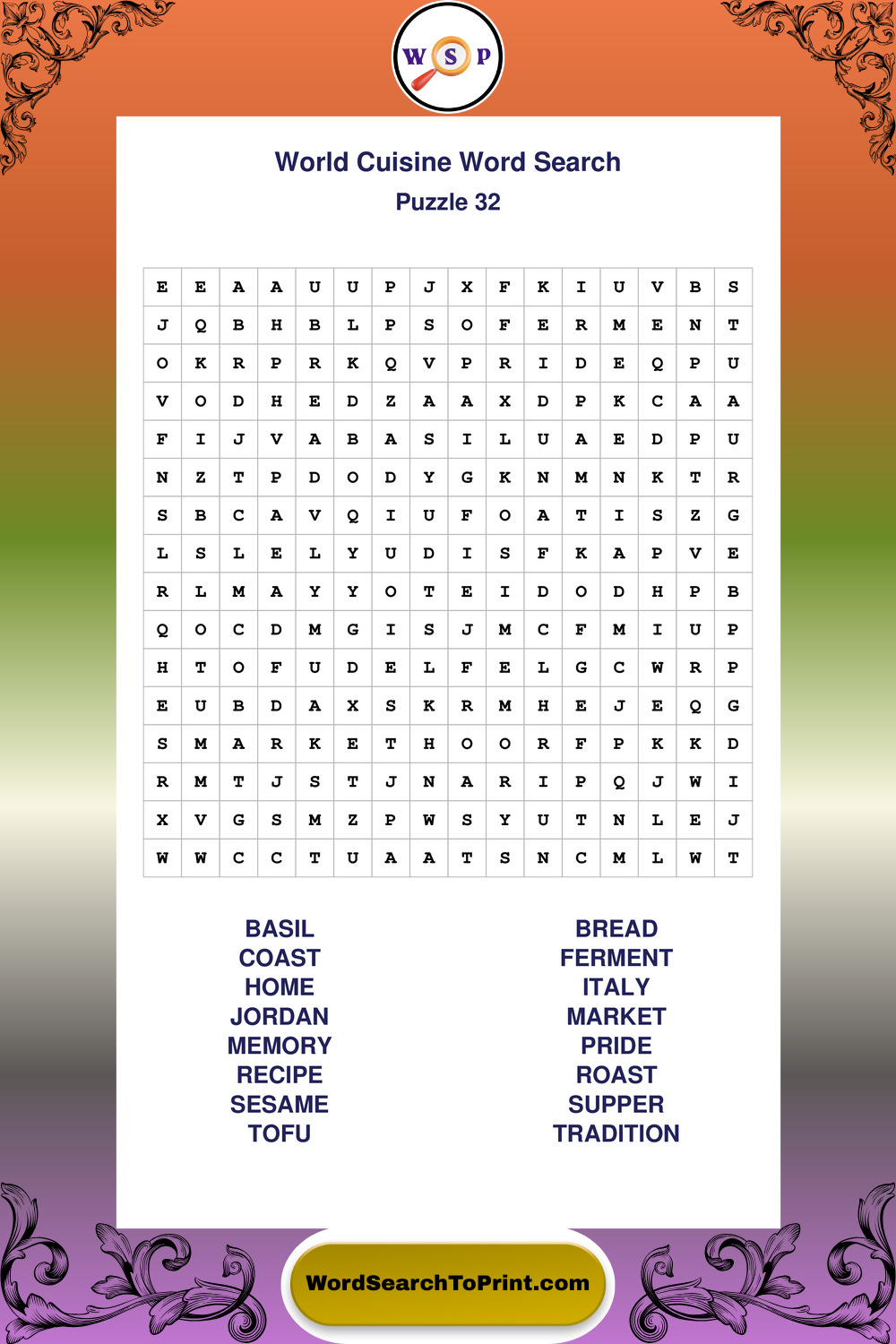 W S P

World Cuisine Word Search
Puzzle 32

| E | E | A | A | U | U | P | J | X | F | K | I | U | V | B | S |
|---|---|---|---|---|---|---|---|---|---|---|---|---|---|---|---|
| J | Q | B | H | B | L | P | S | O | F | E | R | M | E | N | T |
| O | K | R | P | R | K | Q | V | P | R | I | D | E | Q | P | U |
| V | O | D | H | E | D | Z | A | A | X | D | P | K | C | A | A |
| F | I | J | V | A | B | A | S | I | L | U | A | E | D | P | U |
| N | Z | T | P | D | O | D | Y | G | K | N | M | N | K | T | R |
| S | B | C | A | V | Q | I | U | F | O | A | T | I | S | Z | G |
| L | S | L | E | L | Y | U | D | I | S | F | K | A | P | V | E |
| R | L | M | A | Y | Y | O | T | E | I | D | O | D | H | P | B |
| Q | O | C | D | M | G | I | S | J | M | C | F | M | I | U | P |
| H | T | O | F | U | D | E | L | F | E | L | G | C | W | R | P |
| E | U | B | D | A | X | S | K | R | M | H | E | J | E | Q | G |
| S | M | A | R | K | E | T | H | O | O | R | F | P | K | K | D |
| R | M | T | J | S | T | J | N | A | R | I | P | Q | J | W | I |
| X | V | G | S | M | Z | P | W | S | Y | U | T | N | L | E | J |
| W | W | C | C | T | U | A | A | T | S | N | C | M | L | W | T |

BASIL
COAST
HOME
JORDAN
MEMORY
RECIPE
SESAME
TOFU

BREAD
FERMENT
ITALY
MARKET
PRIDE
ROAST
SUPPER
TRADITION

WordSearchToPrint.com